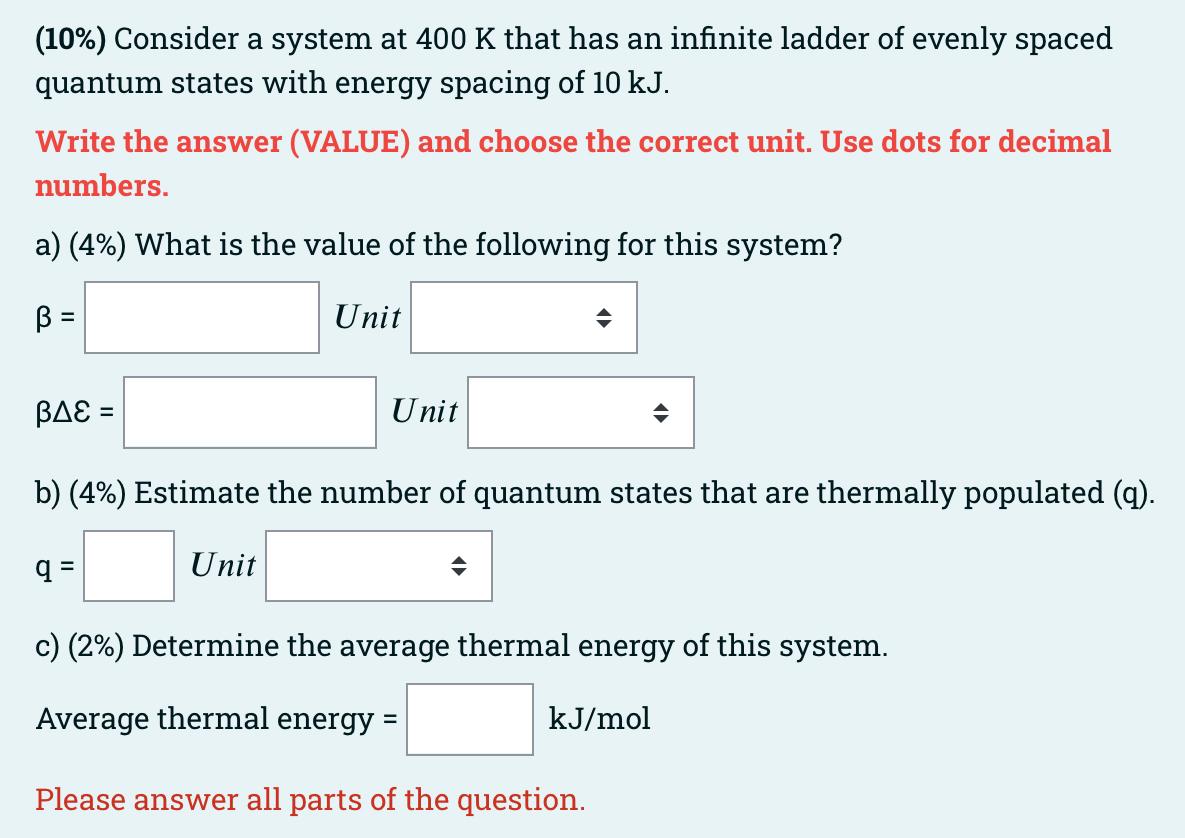 (10%) Consider a system at 400 K that has an infinite ladder of evenly spaced quantum states with energy spacing of 10 kJ.

Write the answer (VALUE) and choose the correct unit. Use dots for decimal numbers.

a) (4%) What is the value of the following for this system?

β = Unit

βΔε = Unit

b) (4%) Estimate the number of quantum states that are thermally populated (q).

q = Unit

c) (2%) Determine the average thermal energy of this system.

Average thermal energy = kJ/mol

Please answer all parts of the question.